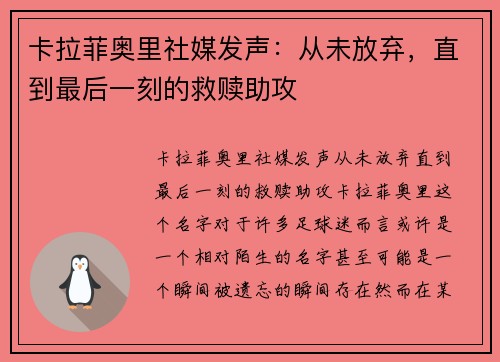 卡拉菲奥里社媒发声：从未放弃，直到最后一刻的救赎助攻

卡拉菲奥里社媒发声从未放弃直到最后一刻的救赎助攻卡拉菲奥里这个名字对于许多足球迷而言或许是一个相对陌生的名字甚至可能是一个瞬间被遗忘的瞬间存在然而在某